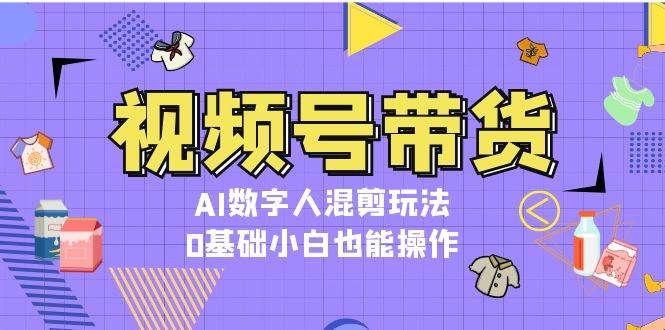 视频号带货

AI数字人混剪玩法
0基础小白也能操作